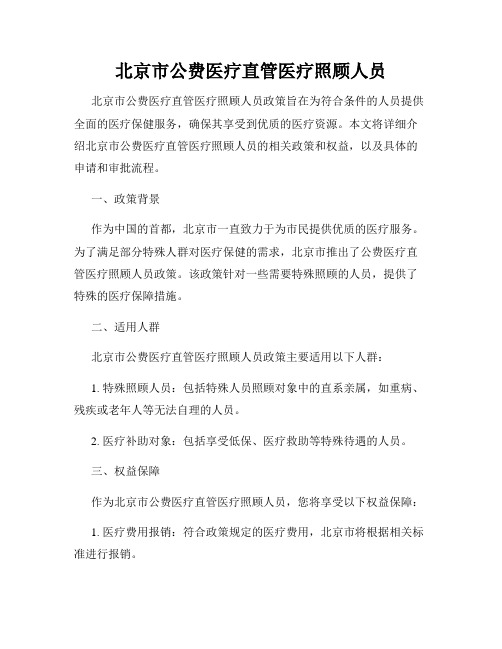 北京市公费医疗直管医疗照顾人员

北京市公费医疗直管医疗照顾人员政策旨在为符合条件的人员提供全面的医疗保健服务，确保其享受到优质的医疗资源。本文将详细介绍北京市公费医疗直管医疗照顾人员的相关政策和权益，以及具体的申请和审批流程。

一、政策背景

作为中国的首都，北京市一直致力于为市民提供优质的医疗服务。为了满足部分特殊人群对医疗保健的需求，北京市推出了公费医疗直管医疗照顾人员政策。该政策针对一些需要特殊照顾的人员，提供了特殊的医疗保障措施。

二、适用人群

北京市公费医疗直管医疗照顾人员政策主要适用以下人群：

1. 特殊照顾人员：包括特殊人员照顾对象中的直系亲属，如重病、残疾或老年人等无法自理的人员。

2. 医疗补助对象：包括享受低保、医疗救助等特殊待遇的人员。

三、权益保障

作为北京市公费医疗直管医疗照顾人员，您将享受以下权益保障：

1. 医疗费用报销：符合政策规定的医疗费用，北京市将根据相关标准进行报销。